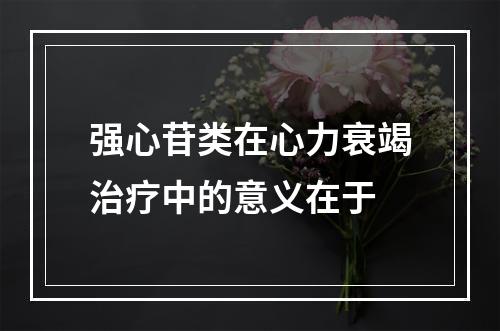 强心苷类在心力衰竭治疗中的意义在于